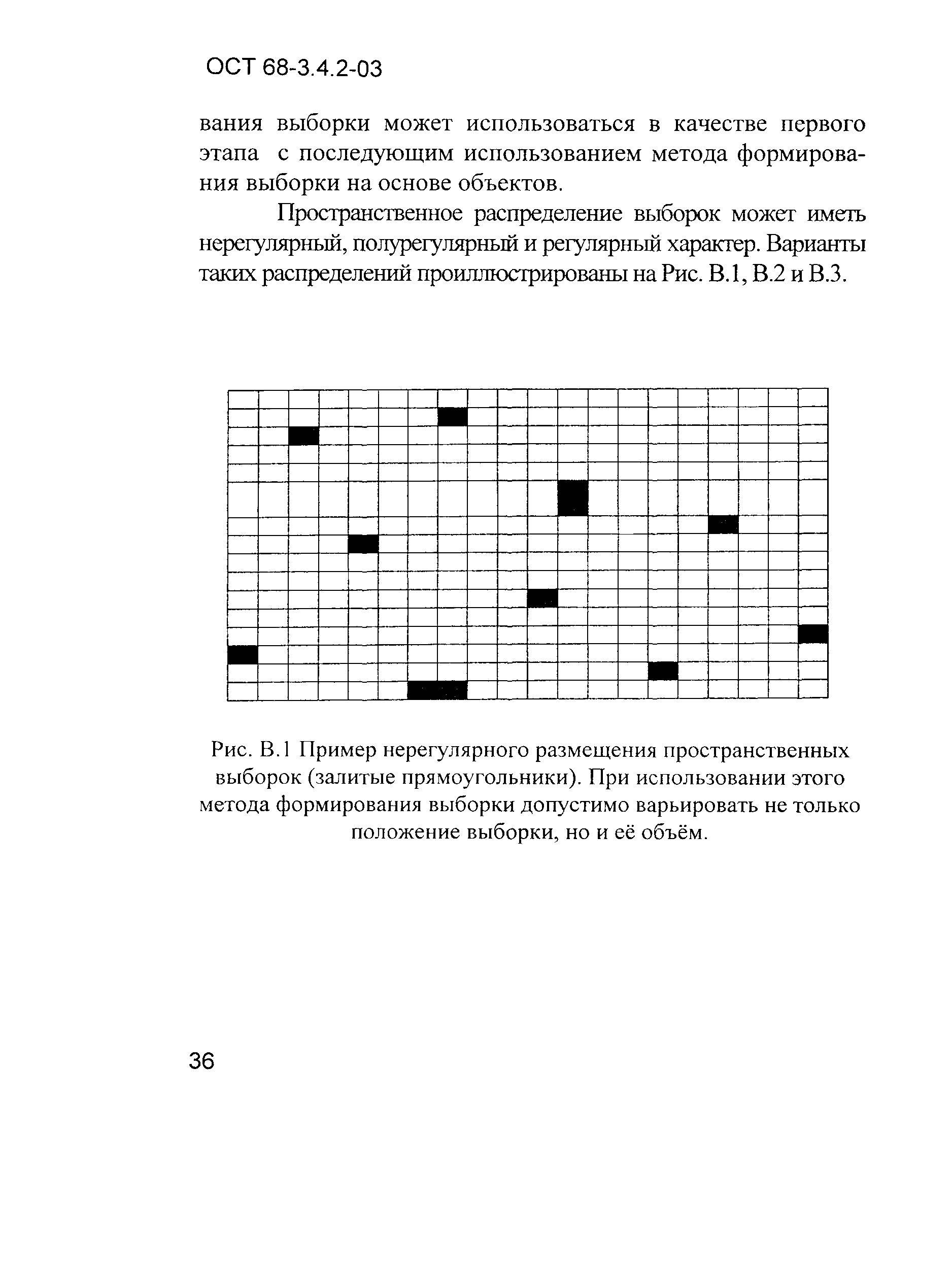 ОСТ 68-3.4.2-03

вания выборки может использоваться в качестве первого этапа с последующим использованием метода формирования выборки на основе объектов.

Пространственное распределение выборок может иметь нерегулярный, полурегулярный и регулярный характер. Варианты таких распределений проиллюстрированы на Рис. В.1, В.2 и В.3.

Рис. В.1 Пример нерегулярного размещения пространственных выборок (залитые прямоугольники). При использовании этого метода формирования выборки допустимо варьировать не только положение выборки, но и её объём.

36